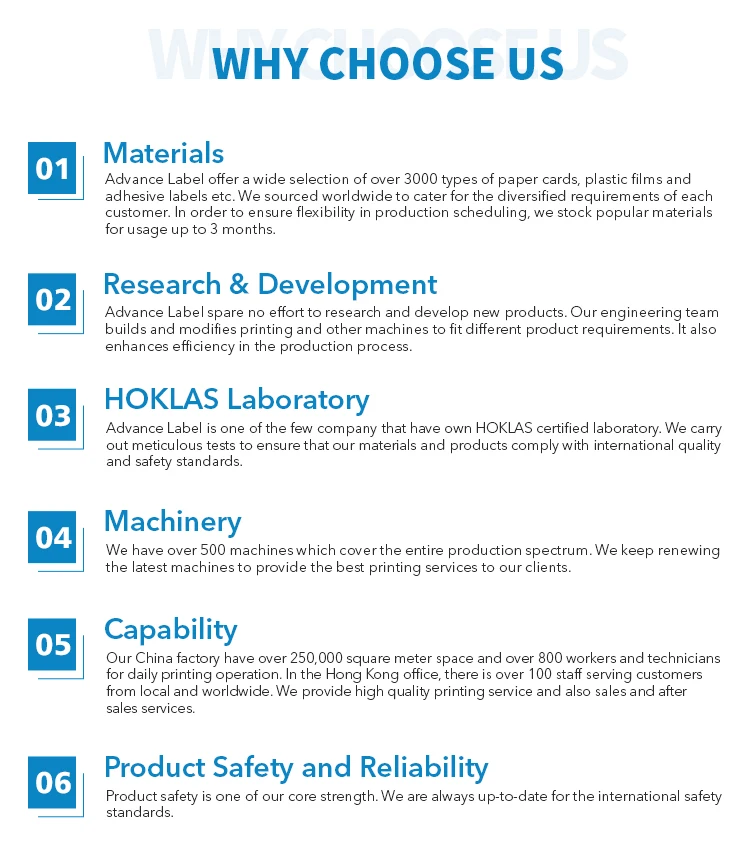 WHY CHOOSE US

WHY CHOOSE US

01 Materials
Advance Label offer a wide selection of over 3000 types of paper cards, plastic films and adhesive labels etc. We sourced worldwide to cater for the diversified requirements of each customer. In order to ensure flexibility in production scheduling, we stock popular materials for usage up to 3 months.

02 Research & Development
Advance Label spare no effort to research and develop new products. Our engineering team builds and modifies printing and other machines to fit different product requirements. It also enhances efficiency in the production process.

03 HOKLAS Laboratory
Advance Label is one of the few company that have own HOKLAS certified laboratory. We carry out meticulous tests to ensure that our materials and products comply with international quality and safety standards.

04 Machinery
We have over 500 machines which cover the entire production spectrum. We keep renewing the latest machines to provide the best printing services to our clients.

05 Capability
Our China factory have over 250,000 square meter space and over 800 workers and technicians for daily printing operation. In the Hong Kong office, there is over 100 staff serving customers from local and worldwide. We provide high quality printing service and also sales and after sales services.

06 Product Safety and Reliability
Product safety is one of our core strength. We are always up-to-date for the international safety standards.